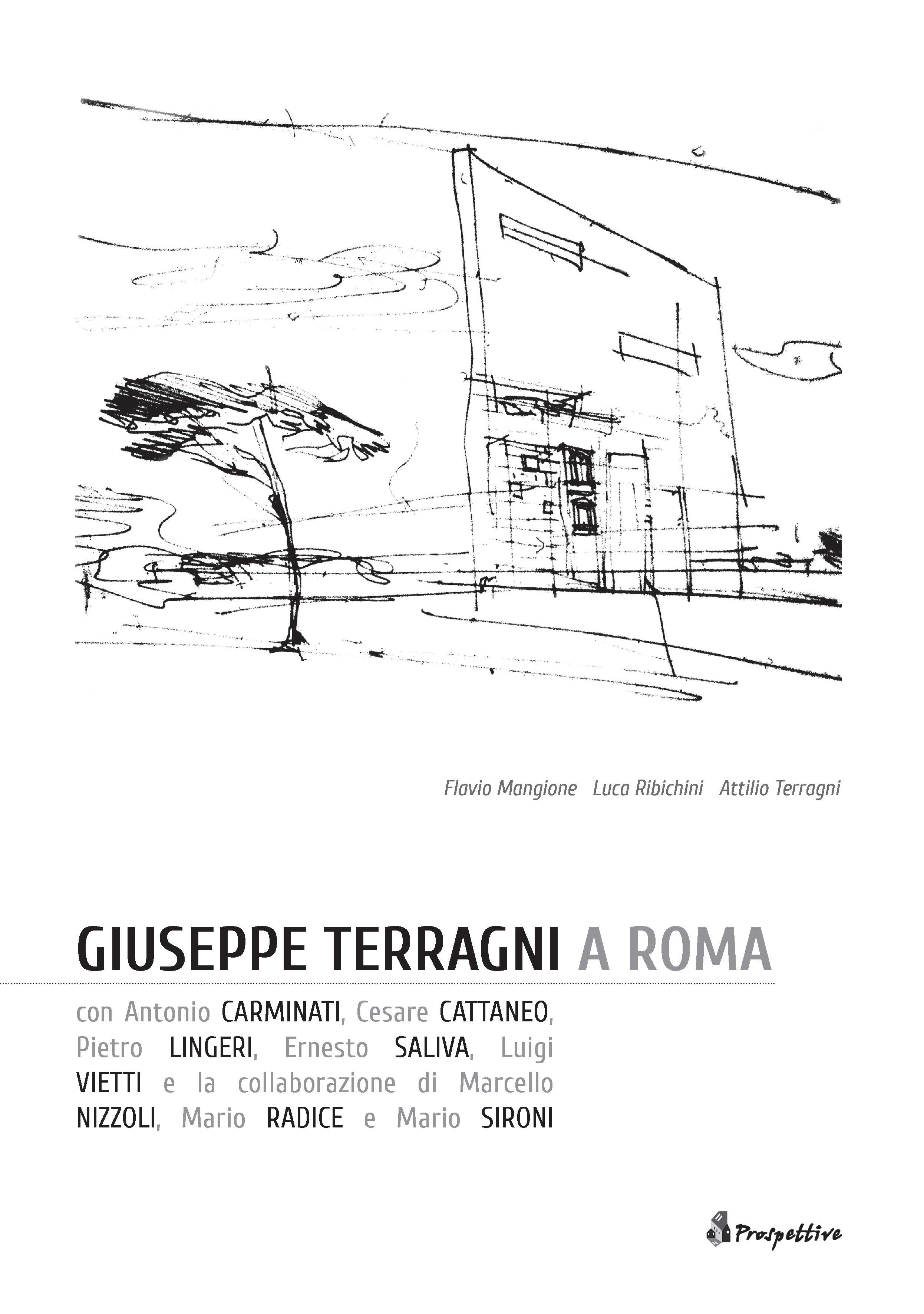 Flavio Mangione   Luca Ribichini   Attilio Terragni

GIUSEPPE TERRAGNI A ROMA

con Antonio CARMINATI, Cesare CATTANEO, Pietro LINGERI, Ernesto SALIVA, Luigi VIETTI e la collaborazione di Marcello NIZZOLI, Mario RADICE e Mario SIRONI

Prospettive